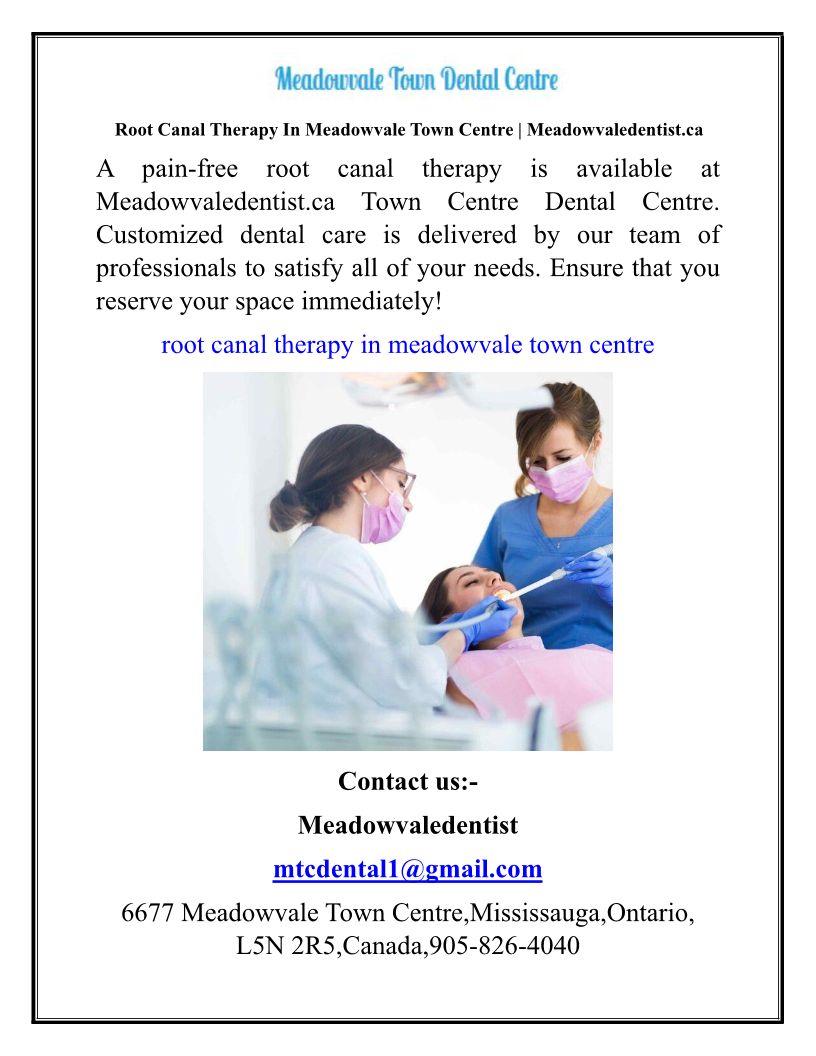 Meadowvale Town Dental Centre

Root Canal Therapy In Meadowvale Town Centre | Meadowvaledentist.ca

A pain-free root canal therapy is available at Meadowvaledentist.ca Town Centre Dental Centre. Customized dental care is delivered by our team of professionals to satisfy all of your needs. Ensure that you reserve your space immediately!

root canal therapy in meadowvale town centre

Contact us:-

Meadowvaledentist

mtcdental1@gmail.com

6677 Meadowvale Town Centre,Mississauga,Ontario,
L5N 2R5,Canada,905-826-4040